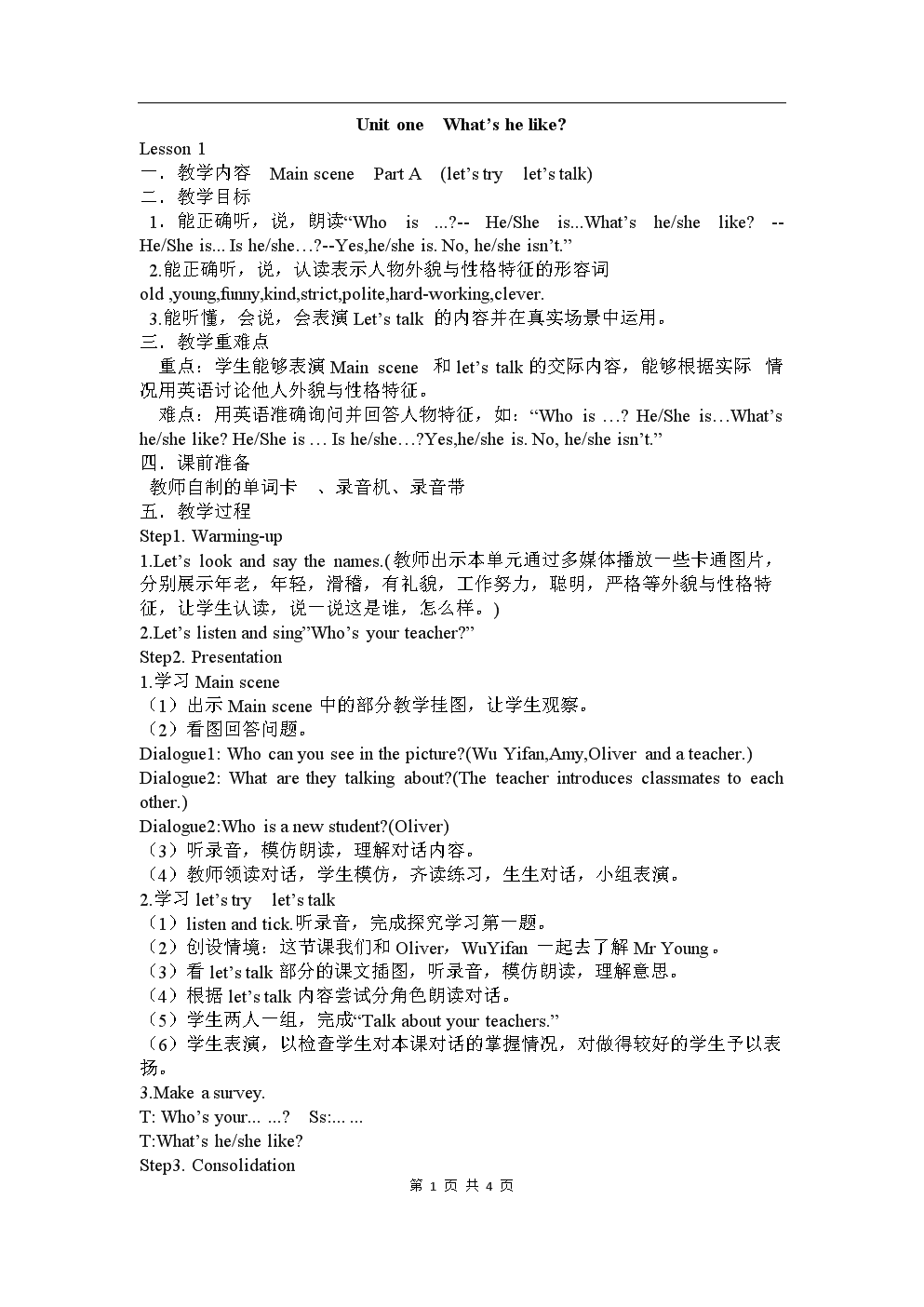 Unit one  What’s he like?

Lesson 1

一．教学内容  Main scene  Part A  (let’s try  let’s talk)

二．教学目标

1．能正确听，说，朗读“Who is ...?-- He/She is...What’s he/she like? --He/She is... Is he/she…?--Yes,he/she is. No, he/she isn’t.”

2.能正确听，说，认读表示人物外貌与性格特征的形容词 old ,young,funny,kind,strict,polite,hard-working,clever.

3.能听懂，会说，会表演 Let’s talk 的内容并在真实场景中运用。

三．教学重难点

重点：学生能够表演 Main scene 和 let’s talk 的交际内容，能够根据实际 情况用英语讨论他人外貌与性格特征。

难点：用英语准确询问并回答人物特征，如：“Who is …? He/She is…What’s he/she like? He/She is … Is he/she…?Yes,he/she is. No, he/she isn’t.”

四．课前准备

教师自制的单词卡 、录音机、录音带

五．教学过程

Step1. Warming-up

1.Let’s look and say the names.(教师出示本单元通过多媒体播放一些卡通图片，分别展示年老，年轻，滑稽，有礼貌，工作努力，聪明，严格等外貌与性格特征，让学生认读，说一说这是谁，怎么样。)

2.Let’s listen and sing”Who’s your teacher?”

Step2. Presentation

1.学习 Main scene

（1）出示 Main scene 中的部分教学挂图，让学生观察。

（2）看图回答问题。

Dialogue1: Who can you see in the picture?(Wu Yifan,Amy,Oliver and a teacher.)

Dialogue2: What are they talking about?(The teacher introduces classmates to each other.)

Dialogue2:Who is a new student?(Oliver)

（3）听录音，模仿朗读，理解对话内容。

（4）教师领读对话，学生模仿，齐读练习，生生对话，小组表演。

2.学习 let’s try  let’s talk

（1）listen and tick.听录音，完成探究学习第一题。

（2）创设情境：这节课我们和 Oliver，WuYifan 一起去了解 Mr Young。

（3）看 let’s talk 部分的课文插图，听录音，模仿朗读，理解意思。

（4）根据 let’s talk 内容尝试分角色朗读对话。

（5）学生两人一组，完成“Talk about your teachers.”

（6）学生表演，以检查学生对本课对话的掌握情况，对做得较好的学生予以表扬。

3.Make a survey.

T: Who’s your... ...?  Ss:... ...

T:What’s he/she like?

Step3. Consolidation

第 1 页 共 4 页